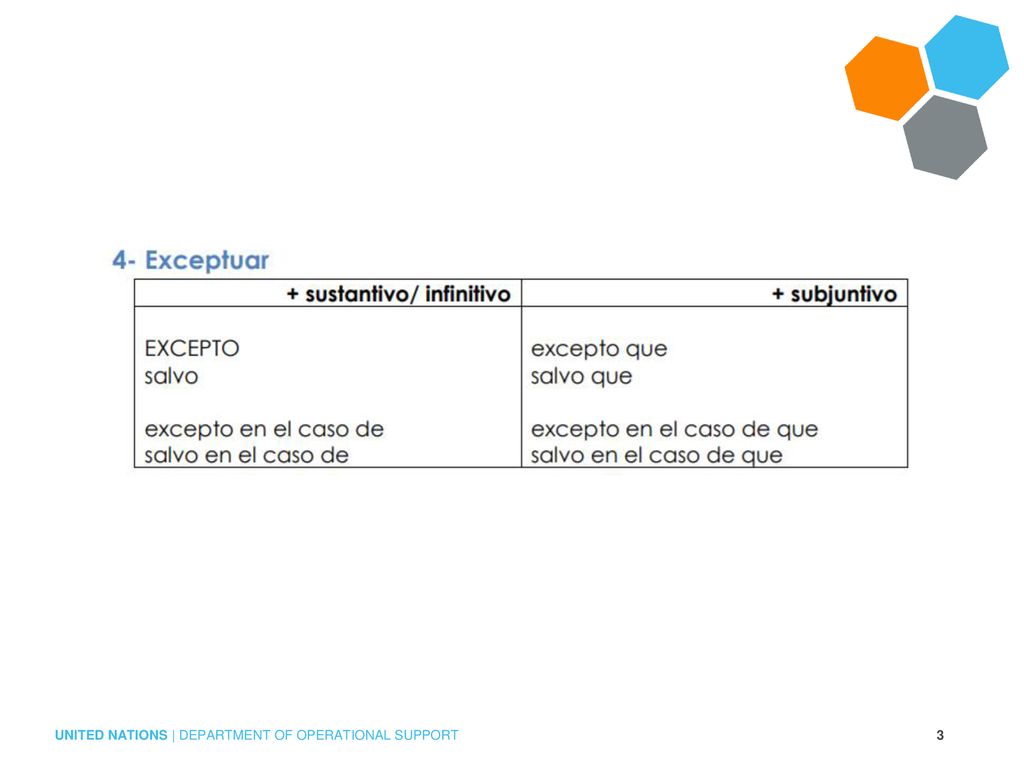 4- Exceptuar

| + sustantivo/ infinitivo | + subjuntivo |
|---|---|
| EXCEPTO<br>salvo<br><br>excepto en el caso de<br>salvo en el caso de | excepto que<br>salvo que<br><br>excepto en el caso de que<br>salvo en el caso de que |

UNITED NATIONS | DEPARTMENT OF OPERATIONAL SUPPORT

3